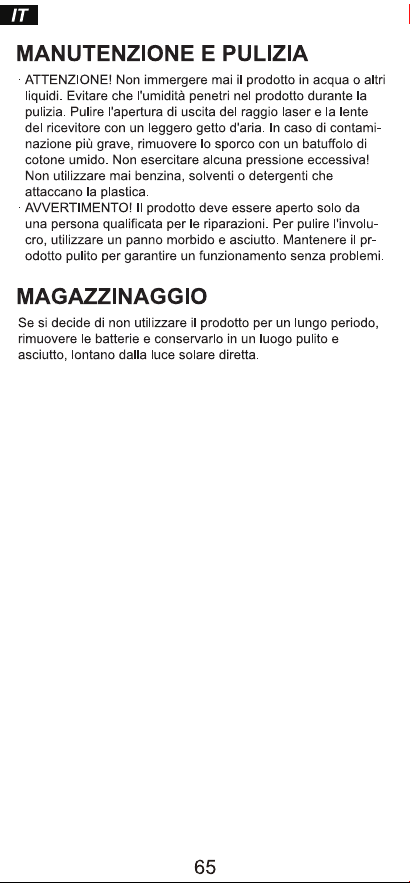 IT

MANUTENZIONE E PULIZIA

· ATTENZIONE! Non immergere mai il prodotto in acqua o altri liquidi. Evitare che l'umidità penetri nel prodotto durante la pulizia. Pulire l'apertura di uscita del raggio laser e la lente del ricevitore con un leggero getto d'aria. In caso di contaminazione più grave, rimuovere lo sporco con un batuffolo di cotone umido. Non esercitare alcuna pressione eccessiva! Non utilizzare mai benzina, solventi o detergenti che attaccano la plastica.
· AVVERTIMENTO! Il prodotto deve essere aperto solo da una persona qualificata per le riparazioni. Per pulire l'involucro, utilizzare un panno morbido e asciutto. Mantenere il prodotto pulito per garantire un funzionamento senza problemi.

MAGAZZINAGGIO

Se si decide di non utilizzare il prodotto per un lungo periodo, rimuovere le batterie e conservarlo in un luogo pulito e asciutto, lontano dalla luce solare diretta.

65